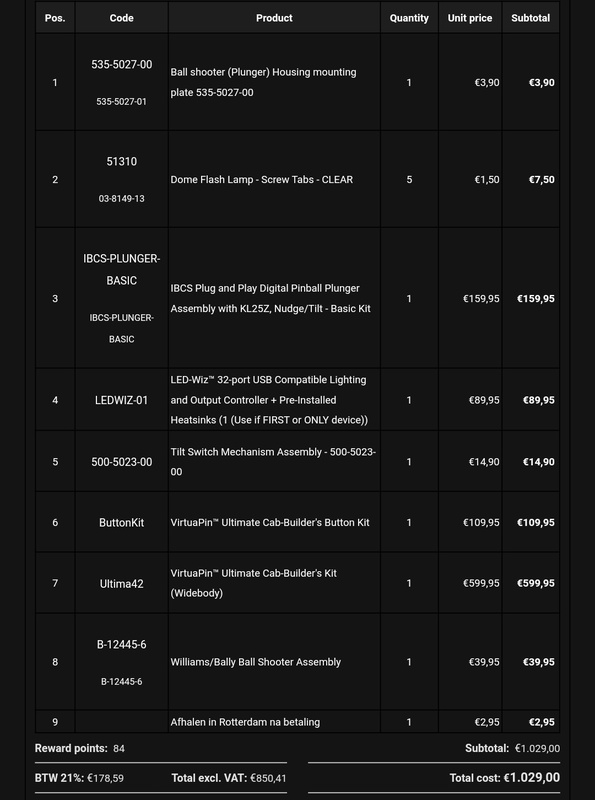 | Pos. | Code | Product | Quantity | Unit price | Subtotal |
|---|---|---|---|---|---|
| 1 | 535-5027-00 535-5027-01 | Ball shooter (Plunger) Housing mounting plate 535-5027-00 | 1 | €3,90 | €3,90 |
| 2 | 51310 03-8149-13 | Dome Flash Lamp - Screw Tabs - CLEAR | 5 | €1,50 | €7,50 |
| 3 | IBCS-PLUNGER-BASIC IBCS-PLUNGER-BASIC | IBCS Plug and Play Digital Pinball Plunger Assembly with KL25Z, Nudge/Tilt - Basic Kit | 1 | €159,95 | €159,95 |
| 4 | LEDWIZ-01 | LED-Wiz™ 32-port USB Compatible Lighting and Output Controller + Pre-Installed Heatsinks (1 (Use if FIRST or ONLY device)) | 1 | €89,95 | €89,95 |
| 5 | 500-5023-00 | Tilt Switch Mechanism Assembly - 500-5023-00 | 1 | €14,90 | €14,90 |
| 6 | ButtonKit | VirtuaPin™ Ultimate Cab-Builder's Button Kit | 1 | €109,95 | €109,95 |
| 7 | Ultima42 | VirtuaPin™ Ultimate Cab-Builder's Kit (Widebody) | 1 | €599,95 | €599,95 |
| 8 | B-12445-6 B-12445-6 | Williams/Bally Ball Shooter Assembly | 1 | €39,95 | €39,95 |
| 9 | | Afhalen in Rotterdam na betaling | 1 | €2,95 | €2,95 |

Reward points: 84

Subtotal: €1.029,00

BTW 21%: €178,59

Total excl. VAT: €850,41

Total cost: €1.029,00